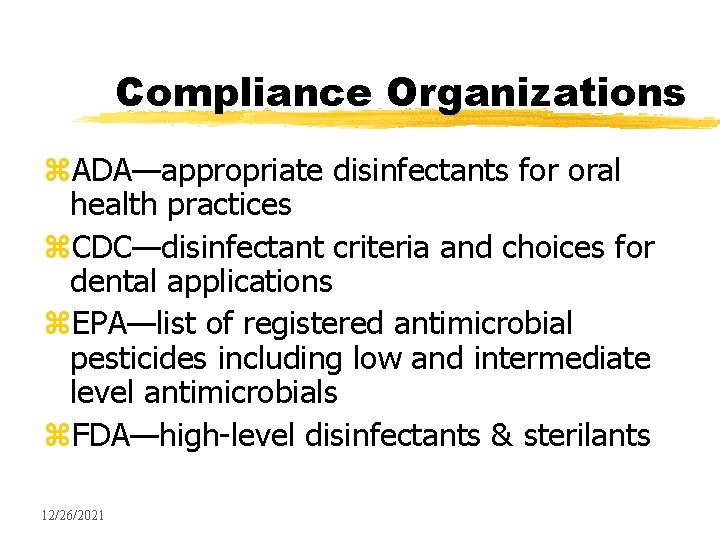 Compliance Organizations

⌘ADA—appropriate disinfectants for oral health practices

⌘CDC—disinfectant criteria and choices for dental applications

⌘EPA—list of registered antimicrobial pesticides including low and intermediate level antimicrobials

⌘FDA—high-level disinfectants & sterilants

12/26/2021